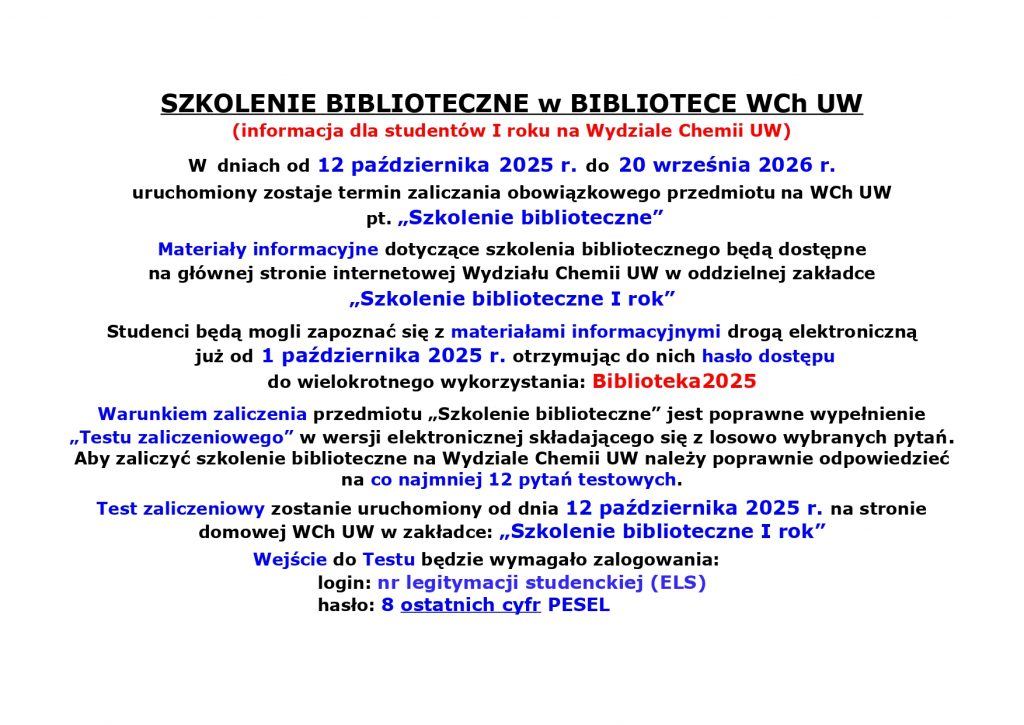 SZKOLENIE BIBLIOTECZNE w BIBLIOTECE WCh UW
(informacja dla studentów I roku na Wydziale Chemii UW)

W dniach od 12 października 2025 r. do 20 września 2026 r. uruchomiony zostaje termin zaliczania obowiązkowego przedmiotu na WCh UW pt. „Szkolenie biblioteczne”

Materiały informacyjne dotyczące szkolenia bibliotecznego będą dostępne na głównej stronie internetowej Wydziału Chemii UW w oddzielnej zakładce „Szkolenie biblioteczne I rok”

Studenci będą mogli zapoznać się z materiałami informacyjnymi drogą elektroniczną już od 1 października 2025 r. otrzymując do nich hasło dostępu do wielokrotnego wykorzystania: Biblioteka2025

Warunkiem zaliczenia przedmiotu „Szkolenie biblioteczne” jest poprawne wypełnienie „Testu zaliczeniowego” w wersji elektronicznej składającego się z losowo wybranych pytań. Aby zaliczyć szkolenie biblioteczne na Wydziale Chemii UW należy poprawnie odpowiedzieć na co najmniej 12 pytań testowych.

Test zaliczeniowy zostanie uruchomiony od dnia 12 października 2025 r. na stronie domowej WCh UW w zakładce: „Szkolenie biblioteczne I rok”

Wejście do Testu będzie wymagało zalogowania:
login: nr legitymacji studenckiej (ELS)
hasło: 8 ostatnich cyfr PESEL